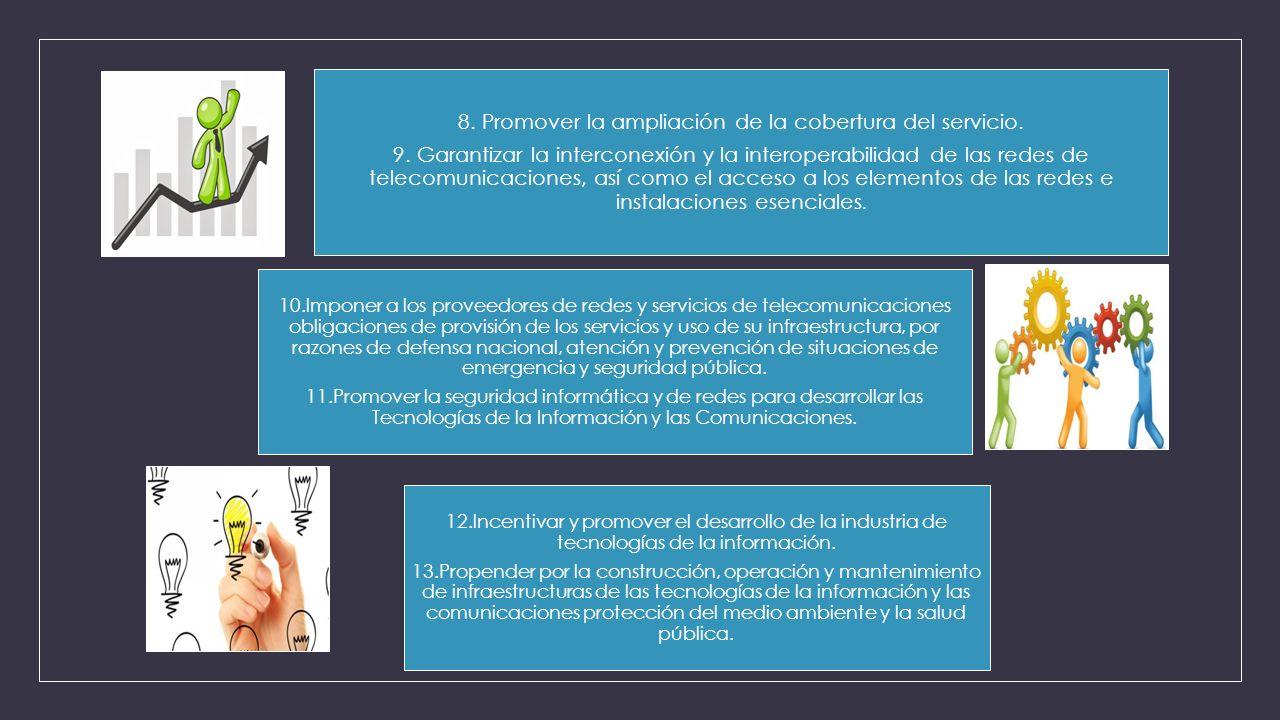 8. Promover la ampliación de la cobertura del servicio.

9. Garantizar la interconexión y la interoperabilidad de las redes de telecomunicaciones, así como el acceso a los elementos de las redes e instalaciones esenciales.

10.Imponer a los proveedores de redes y servicios de telecomunicaciones obligaciones de provisión de los servicios y uso de su infraestructura, por razones de defensa nacional, atención y prevención de situaciones de emergencia y seguridad pública.

11.Promover la seguridad informática y de redes para desarrollar las Tecnologías de la Información y las Comunicaciones.

12.Incentivar y promover el desarrollo de la industria de tecnologías de la información.

13.Propender por la construcción, operación y mantenimiento de infraestructuras de las tecnologías de la información y las comunicaciones protección del medio ambiente y la salud pública.